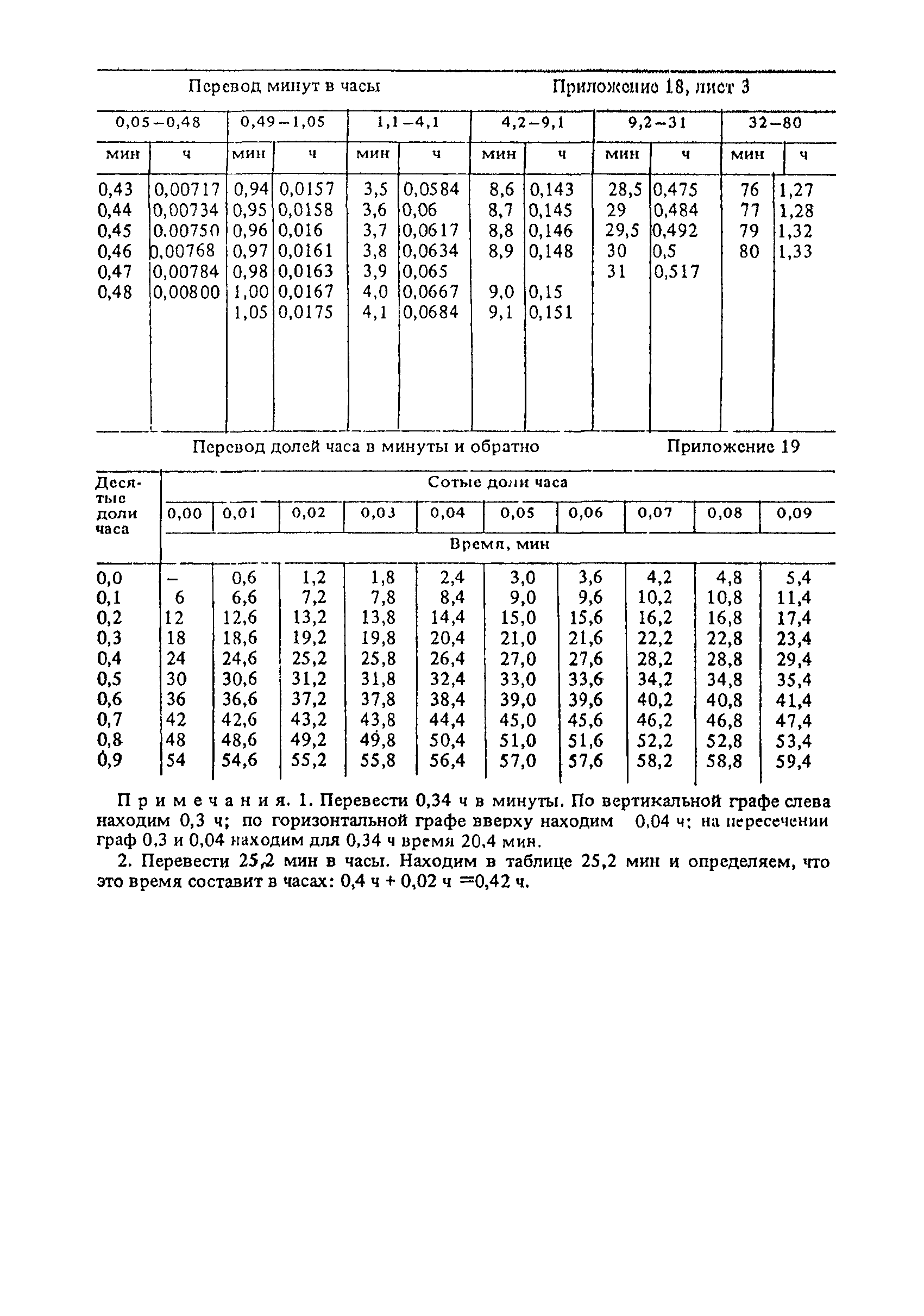 Перевод минут в часы

Приложение 18, лист 3

| 0,05–0,48 | | 0,49–1,05 | | 1,1–4,1 | | 4,2–9,1 | | 9,2–31 | | 32–80 | |
|---|---|---|---|---|---|---|---|---|---|---|---|
| мин | ч | мин | ч | мин | ч | мин | ч | мин | ч | мин | ч |
| 0,43 | 0,00717 | 0,94 | 0,0157 | 3,5 | 0,0584 | 8,6 | 0,143 | 28,5 | 0,475 | 76 | 1,27 |
| 0,44 | 0,00734 | 0,95 | 0,0158 | 3,6 | 0,06 | 8,7 | 0,145 | 29 | 0,484 | 77 | 1,28 |
| 0,45 | 0.00750 | 0,96 | 0,016 | 3,7 | 0,0617 | 8,8 | 0,146 | 29,5 | 0,492 | 79 | 1,32 |
| 0,46 | 0,00768 | 0,97 | 0,0161 | 3,8 | 0,0634 | 8,9 | 0,148 | 30 | 0,5 | 80 | 1,33 |
| 0,47 | 0,00784 | 0,98 | 0,0163 | 3,9 | 0,065 | | | 31 | 0,517 | | |
| 0,48 | 0,00800 | 1,00 | 0,0167 | 4,0 | 0,0667 | 9,0 | 0,15 | | | | |
| | | 1,05 | 0,0175 | 4,1 | 0,0684 | 9,1 | 0,151 | | | | |

Перевод долей часа в минуты и обратно

Приложение 19

| Десятые доли часа | Сотые доли часа | | | | | | | | | |
|---|---|---|---|---|---|---|---|---|---|---|
| | 0,00 | 0,01 | 0,02 | 0,03 | 0,04 | 0,05 | 0,06 | 0,07 | 0,08 | 0,09 |
| | Время, мин | | | | | | | | | |
| 0,0 | – | 0,6 | 1,2 | 1,8 | 2,4 | 3,0 | 3,6 | 4,2 | 4,8 | 5,4 |
| 0,1 | 6 | 6,6 | 7,2 | 7,8 | 8,4 | 9,0 | 9,6 | 10,2 | 10,8 | 11,4 |
| 0,2 | 12 | 12,6 | 13,2 | 13,8 | 14,4 | 15,0 | 15,6 | 16,2 | 16,8 | 17,4 |
| 0,3 | 18 | 18,6 | 19,2 | 19,8 | 20,4 | 21,0 | 21,6 | 22,2 | 22,8 | 23,4 |
| 0,4 | 24 | 24,6 | 25,2 | 25,8 | 26,4 | 27,0 | 27,6 | 28,2 | 28,8 | 29,4 |
| 0,5 | 30 | 30,6 | 31,2 | 31,8 | 32,4 | 33,0 | 33,6 | 34,2 | 34,8 | 35,4 |
| 0,6 | 36 | 36,6 | 37,2 | 37,8 | 38,4 | 39,0 | 39,6 | 40,2 | 40,8 | 41,4 |
| 0,7 | 42 | 42,6 | 43,2 | 43,8 | 44,4 | 45,0 | 45,6 | 46,2 | 46,8 | 47,4 |
| 0,8 | 48 | 48,6 | 49,2 | 49,8 | 50,4 | 51,0 | 51,6 | 52,2 | 52,8 | 53,4 |
| 0,9 | 54 | 54,6 | 55,2 | 55,8 | 56,4 | 57,0 | 57,6 | 58,2 | 58,8 | 59,4 |

Примечания. 1. Перевести 0,34 ч в минуты. По вертикальной графе слева находим 0,3 ч; по горизонтальной графе вверху находим 0,04 ч; на пересечении граф 0,3 и 0,04 находим для 0,34 ч время 20,4 мин.

2. Перевести 25,2 мин в часы. Находим в таблице 25,2 мин и определяем, что это время составит в часах: 0,4 ч + 0,02 ч =0,42 ч.